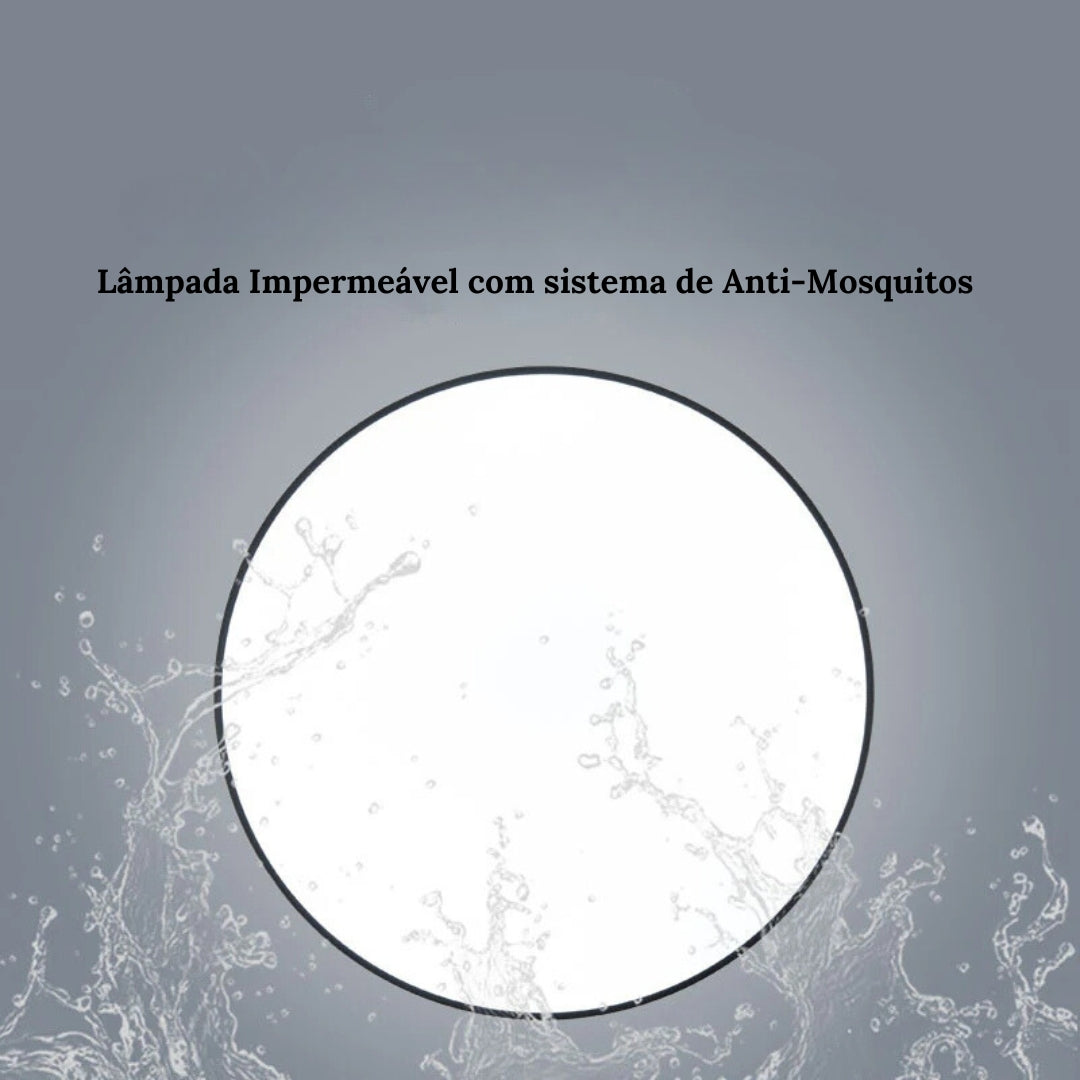 Lâmpada Impermeável com sistema de Anti-Mosquitos